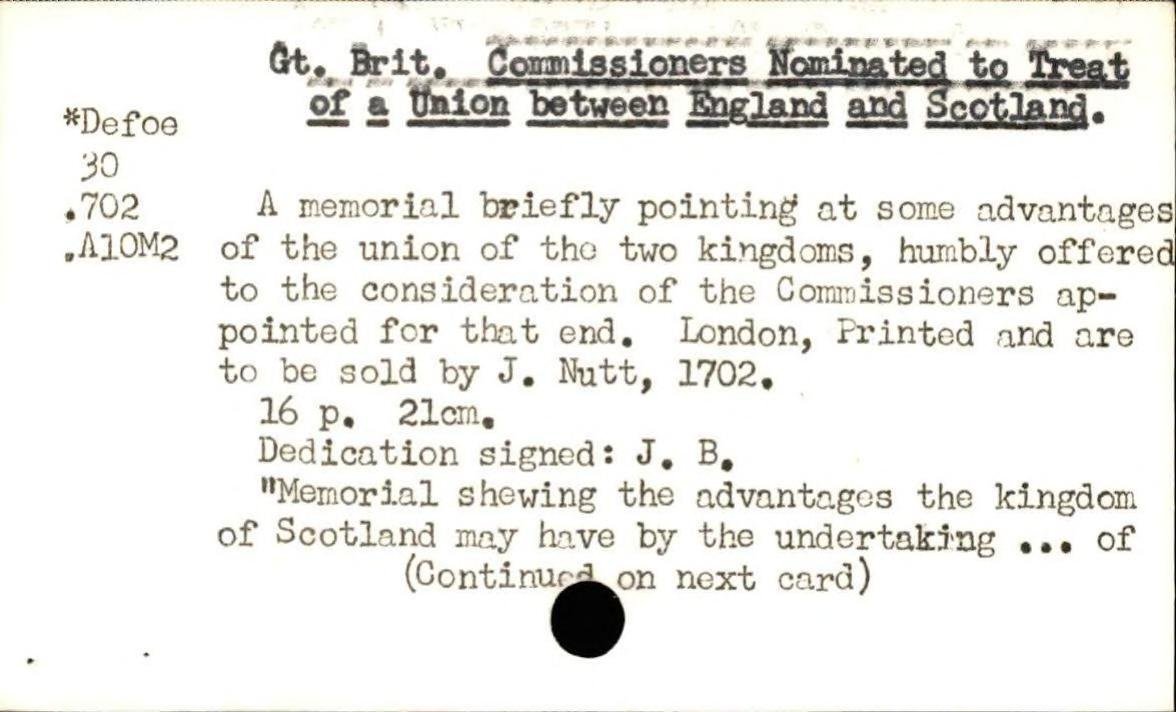 *Defoe
30
.702
.A10M2

Gt. Brit. Commissioners Nominated to Treat of a Union between England and Scotland.

A memorial briefly pointing at some advantages of the union of the two kingdoms, humbly offered to the consideration of the Commissioners appointed for that end. London, Printed and are to be sold by J. Nutt, 1702.

16 p. 21cm.

Dedication signed: J. B.

"Memorial shewing the advantages the kingdom of Scotland may have by the undertaking ... of

(Continued on next card)